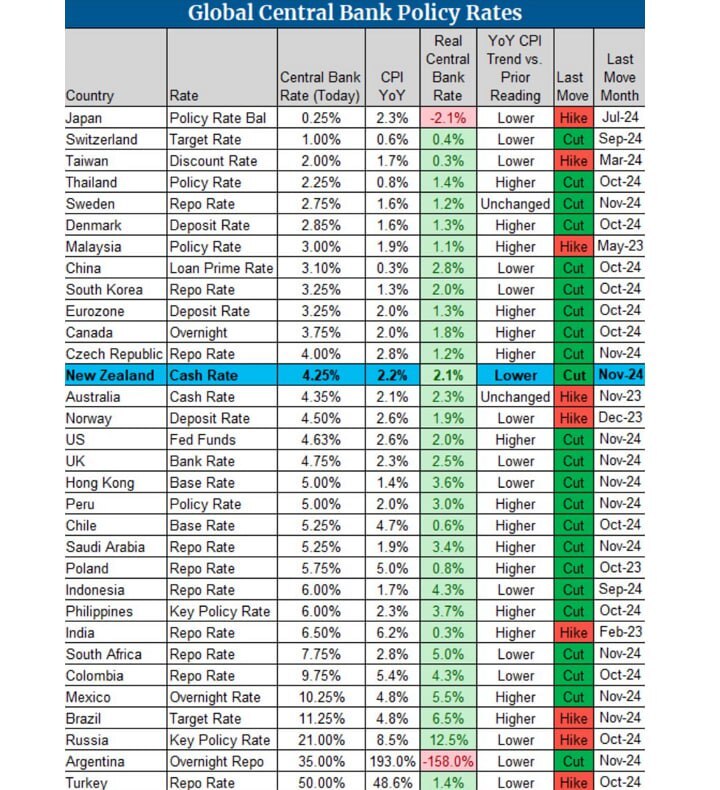 Global Central Bank Policy Rates

| Country | Rate | Central Bank Rate (Today) | CPI YoY | Real Central Bank Rate | YoY CPI Trend vs. Prior Reading | Last Move | Last Move Month |
|---|---|---|---|---|---|---|---|
| Japan | Policy Rate Bal | 0.25% | 2.3% | -2.1% | Lower | Hike | Jul-24 |
| Switzerland | Target Rate | 1.00% | 0.6% | 0.4% | Lower | Cut | Sep-24 |
| Taiwan | Discount Rate | 2.00% | 1.7% | 0.3% | Lower | Hike | Mar-24 |
| Thailand | Policy Rate | 2.25% | 0.8% | 1.4% | Higher | Cut | Oct-24 |
| Sweden | Repo Rate | 2.75% | 1.6% | 1.2% | Unchanged | Cut | Nov-24 |
| Denmark | Deposit Rate | 2.85% | 1.6% | 1.3% | Higher | Cut | Oct-24 |
| Malaysia | Policy Rate | 3.00% | 1.9% | 1.1% | Higher | Hike | May-23 |
| China | Loan Prime Rate | 3.10% | 0.3% | 2.8% | Lower | Cut | Oct-24 |
| South Korea | Repo Rate | 3.25% | 1.3% | 2.0% | Lower | Cut | Oct-24 |
| Eurozone | Deposit Rate | 3.25% | 2.0% | 1.3% | Higher | Cut | Oct-24 |
| Canada | Overnight | 3.75% | 2.0% | 1.8% | Higher | Cut | Oct-24 |
| Czech Republic | Repo Rate | 4.00% | 2.8% | 1.2% | Higher | Cut | Nov-24 |
| New Zealand | Cash Rate | 4.25% | 2.2% | 2.1% | Lower | Cut | Nov-24 |
| Australia | Cash Rate | 4.35% | 2.1% | 2.3% | Unchanged | Hike | Nov-23 |
| Norway | Deposit Rate | 4.50% | 2.6% | 1.9% | Lower | Hike | Dec-23 |
| US | Fed Funds | 4.63% | 2.6% | 2.0% | Higher | Cut | Nov-24 |
| UK | Bank Rate | 4.75% | 2.3% | 2.5% | Lower | Cut | Nov-24 |
| Hong Kong | Base Rate | 5.00% | 1.4% | 3.6% | Lower | Cut | Nov-24 |
| Peru | Policy Rate | 5.00% | 2.0% | 3.0% | Higher | Cut | Nov-24 |
| Chile | Base Rate | 5.25% | 4.7% | 0.6% | Higher | Cut | Oct-24 |
| Saudi Arabia | Repo Rate | 5.25% | 1.9% | 3.4% | Higher | Cut | Nov-24 |
| Poland | Repo Rate | 5.75% | 5.0% | 0.8% | Higher | Cut | Oct-23 |
| Indonesia | Repo Rate | 6.00% | 1.7% | 4.3% | Lower | Cut | Sep-24 |
| Philippines | Key Policy Rate | 6.00% | 2.3% | 3.7% | Higher | Cut | Oct-24 |
| India | Repo Rate | 6.50% | 6.2% | 0.3% | Higher | Hike | Feb-23 |
| South Africa | Repo Rate | 7.75% | 2.8% | 5.0% | Lower | Cut | Nov-24 |
| Colombia | Repo Rate | 9.75% | 5.4% | 4.3% | Lower | Cut | Oct-24 |
| Mexico | Overnight Rate | 10.25% | 4.8% | 5.5% | Higher | Cut | Nov-24 |
| Brazil | Target Rate | 11.25% | 4.8% | 6.5% | Higher | Hike | Nov-24 |
| Russia | Key Policy Rate | 21.00% | 8.5% | 12.5% | Lower | Hike | Oct-24 |
| Argentina | Overnight Repo | 35.00% | 193.0% | -158.0% | Lower | Cut | Nov-24 |
| Turkey | Repo Rate | 50.00% | 48.6% | 1.4% | Lower | Hike | Oct-24 |